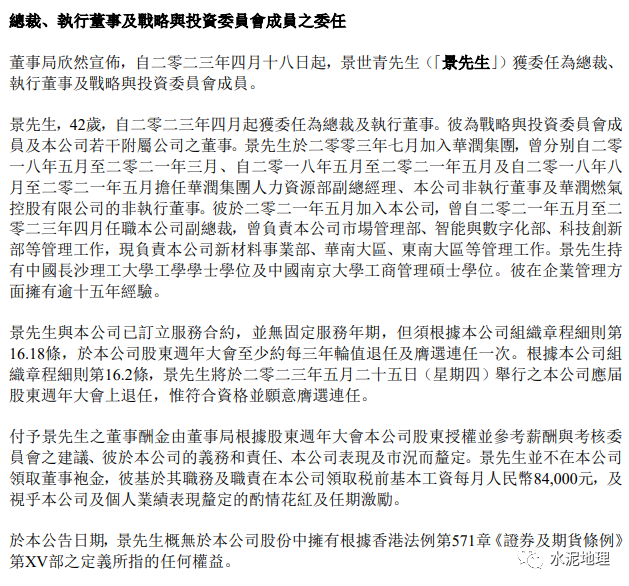 總裁、執行董事及戰略與投資委員會成員之委任

董事局欣然宣佈，自二零二三年四月十八日起，景世青先生（「景先生」）獲委任為總裁、執行董事及戰略與投資委員會成員。

景先生，42歲，自二零二三年四月起獲委任為總裁及執行董事。彼為戰略與投資委員會成員及本公司若干附屬公司之董事。景先生於二零零三年七月加入華潤集團，曾分別自二零一八年五月至二零二一年三月、自二零一八年五月至二零二一年五月及自二零一八年八月至二零二一年五月擔任華潤集團人力資源部副總經理、本公司非執行董事及華潤燃氣控股有限公司的非執行董事。彼於二零二一年五月加入本公司，曾自二零二一年五月至二零二三年四月任職本公司副總裁，曾負責本公司市場管理部、智能與數字化部、科技創新部等管理工作，現負責本公司新材料事業部、華南大區、東南大區等管理工作。景先生持有中國長沙理工大學工學學士學位及中國南京大學工商管理碩士學位。彼在企業管理方面擁有逾十五年經驗。

景先生與本公司已訂立服務合約，並無固定服務年期，但須根據本公司組織章程細則第16.18條，於本公司股東週年大會至少約每三年輪值退任及膺選連任一次。根據本公司組織章程細則第16.2條，景先生將於二零二三年五月二十五日（星期四）舉行之本公司應屆股東週年大會上退任，惟符合資格並願意膺選連任。

付予景先生之董事酬金由董事局根據股東週年大會本公司股東授權並參考薪酬與考核委員會之建議、彼於本公司的義務和責任、本公司表現及市況而釐定。景先生並不在本公司領取董事袍金，彼基於其職務及職責在本公司領取稅前基本工資每月人民幣84,000元，及視乎本公司及個人業績表現釐定的酌情花紅及任期激勵。

於本公告日期，景先生概無於本公司股份中擁有根據香港法例第571章《證券及期貨條例》第XV部之定義所指的任何權益。

水泥地理